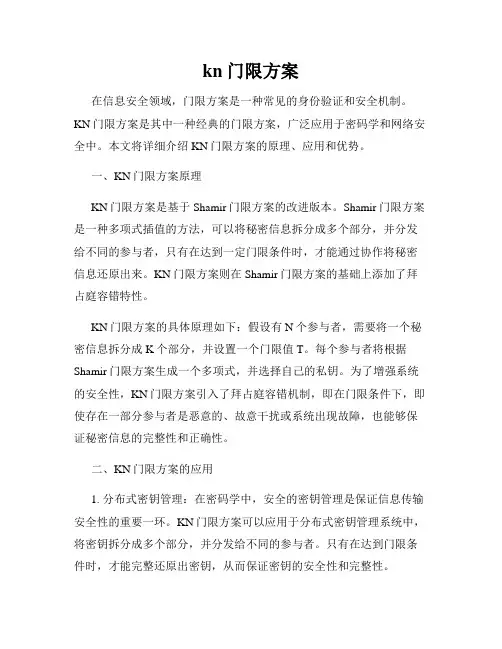 kn 门限方案

在信息安全领域，门限方案是一种常见的身份验证和安全机制。KN 门限方案是其中一种经典的门限方案，广泛应用于密码学和网络安全中。本文将详细介绍 KN 门限方案的原理、应用和优势。

一、KN 门限方案原理

KN 门限方案是基于 Shamir 门限方案的改进版本。Shamir 门限方案是一种多项式插值的方法，可以将秘密信息拆分成多个部分，并分发给不同的参与者，只有在达到一定门限条件时，才能通过协作将秘密信息还原出来。KN 门限方案则在 Shamir 门限方案的基础上添加了拜占庭容错特性。

KN 门限方案的具体原理如下：假设有 N 个参与者，需要将一个秘密信息拆分成 K 个部分，并设置一个门限值 T。每个参与者将根据 Shamir 门限方案生成一个多项式，并选择自己的私钥。为了增强系统的安全性，KN 门限方案引入了拜占庭容错机制，即在门限条件下，即使存在一部分参与者是恶意的、故意干扰或系统出现故障，也能够保证秘密信息的完整性和正确性。

二、KN 门限方案的应用

1. 分布式密钥管理：在密码学中，安全的密钥管理是保证信息传输安全性的重要一环。KN 门限方案可以应用于分布式密钥管理系统中，将密钥拆分成多个部分，并分发给不同的参与者。只有在达到门限条件时，才能完整还原出密钥，从而保证密钥的安全性和完整性。